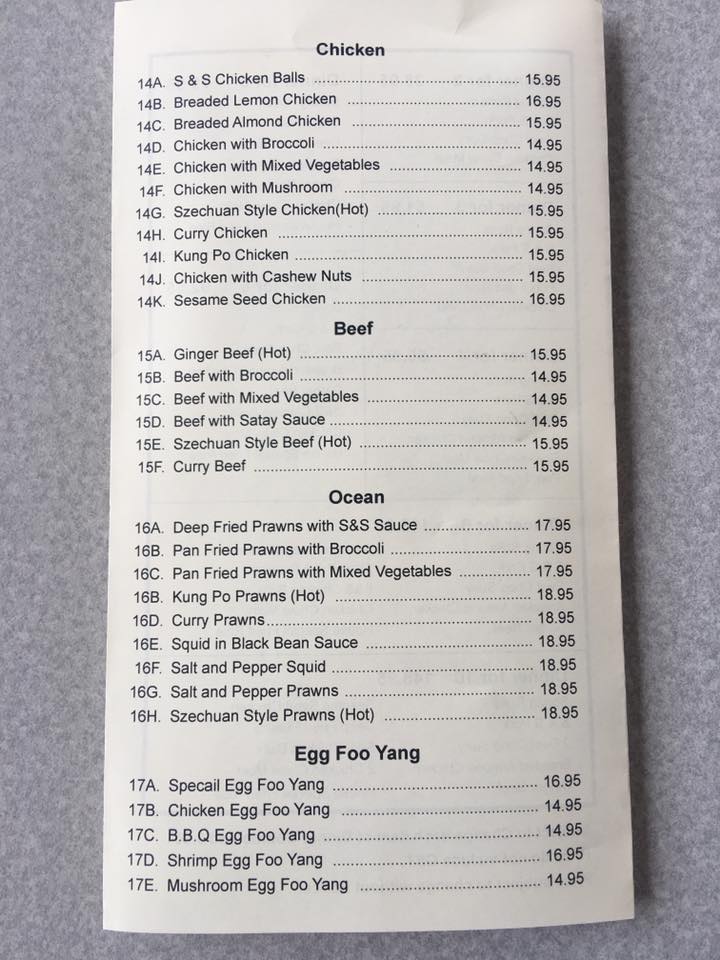 Chicken

14A. S & S Chicken Balls 15.95
14B. Breaded Lemon Chicken 16.95
14C. Breaded Almond Chicken 15.95
14D. Chicken with Broccoli 14.95
14E. Chicken with Mixed Vegetables 14.95
14F. Chicken with Mushroom 14.95
14G. Szechuan Style Chicken(Hot) 15.95
14H. Curry Chicken 15.95
14I. Kung Po Chicken 15.95
14J. Chicken with Cashew Nuts 15.95
14K. Sesame Seed Chicken 16.95

Beef

15A. Ginger Beef (Hot) 15.95
15B. Beef with Broccoli 14.95
15C. Beef with Mixed Vegetables 14.95
15D. Beef with Satay Sauce 14.95
15E. Szechuan Style Beef (Hot) 15.95
15F. Curry Beef 15.95

Ocean

16A. Deep Fried Prawns with S&S Sauce 17.95
16B. Pan Fried Prawns with Broccoli 17.95
16C. Pan Fried Prawns with Mixed Vegetables 17.95
16B. Kung Po Prawns (Hot) 18.95
16D. Curry Prawns 18.95
16E. Squid in Black Bean Sauce 18.95
16F. Salt and Pepper Squid 18.95
16G. Salt and Pepper Prawns 18.95
16H. Szechuan Style Prawns (Hot) 18.95

Egg Foo Yang

17A. Specail Egg Foo Yang 16.95
17B. Chicken Egg Foo Yang 14.95
17C. B.B.Q Egg Foo Yang 14.95
17D. Shrimp Egg Foo Yang 16.95
17E. Mushroom Egg Foo Yang 14.95